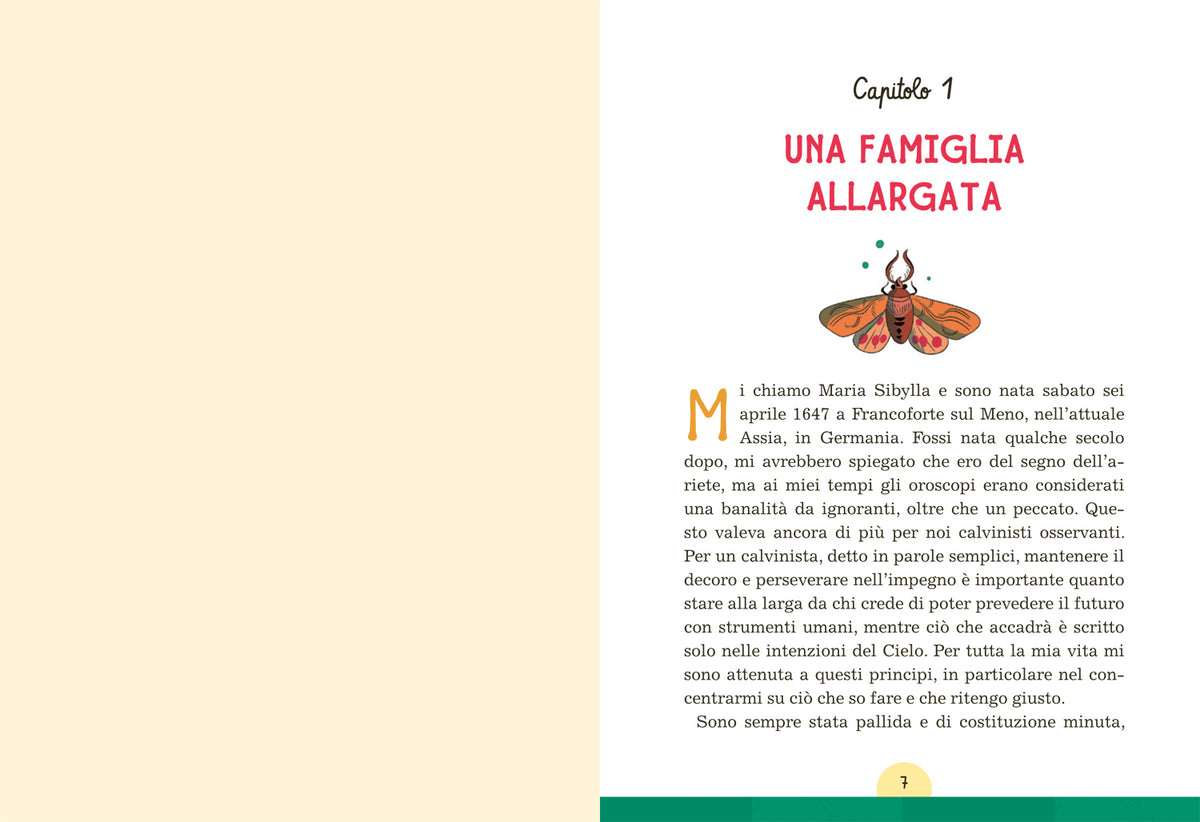 Capitolo 1

UNA FAMIGLIA ALLARGATA

Mi chiamo Maria Sibylla e sono nata sabato sei aprile 1647 a Francoforte sul Meno, nell'attuale Assia, in Germania. Fossi nata qualche secolo dopo, mi avrebbero spiegato che ero del segno dell'ariete, ma ai miei tempi gli oroscopi erano considerati una banalità da ignoranti, oltre che un peccato. Questo valeva ancora di più per noi calvinisti osservanti. Per un calvinista, detto in parole semplici, mantenere il decoro e perseverare nell'impegno è importante quanto stare alla larga da chi crede di poter prevedere il futuro con strumenti umani, mentre ciò che accadrà è scritto solo nelle intenzioni del Cielo. Per tutta la mia vita mi sono attenuta a questi principi, in particolare nel concentrarmi su ciò che so fare e che ritengo giusto.

Sono sempre stata pallida e di costituzione minuta,

7